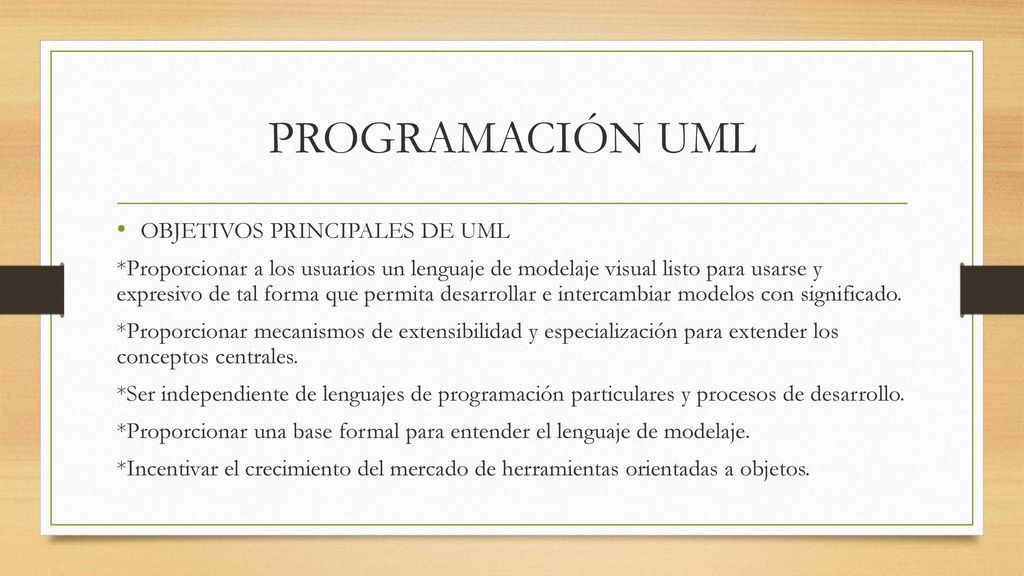 PROGRAMACIÓN UML

• OBJETIVOS PRINCIPALES DE UML

*Proporcionar a los usuarios un lenguaje de modelaje visual listo para usarse y expresivo de tal forma que permita desarrollar e intercambiar modelos con significado.

*Proporcionar mecanismos de extensibilidad y especialización para extender los conceptos centrales.

*Ser independiente de lenguajes de programación particulares y procesos de desarrollo.

*Proporcionar una base formal para entender el lenguaje de modelaje.

*Incentivar el crecimiento del mercado de herramientas orientadas a objetos.